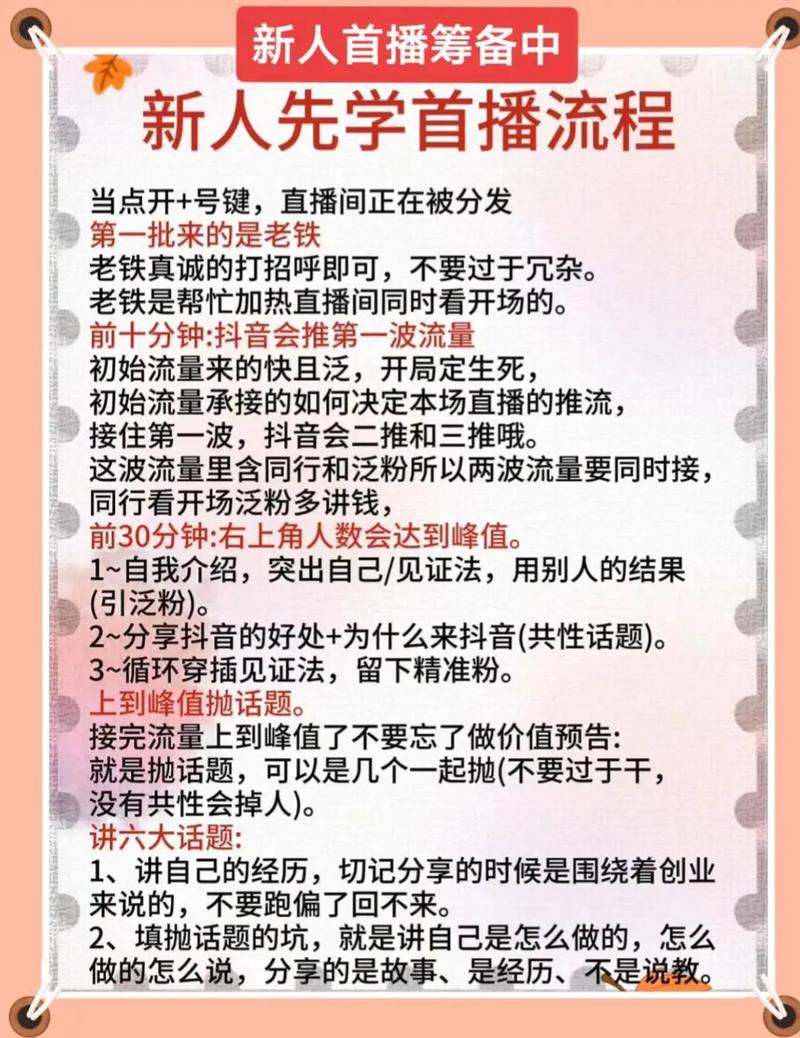 新人首播筹备中

新人先学首播流程

当点开+号键，直播间正在被分发
第一批来的是老铁
老铁真诚的打招呼即可，不要过于冗杂。
老铁是帮忙加热直播间同时看开场的。
前十分钟:抖音会推第一波流量
初始流量来的快且泛，开局定生死，
初始流量承接的如何决定本场直播的推流，
接住第一波，抖音会二推和三推哦。
这波流量里含同行和泛粉所以两波流量要同时接，
同行看开场泛粉多讲钱，
前30分钟:右上角人数会达到峰值。
1~自我介绍，突出自己/见证法，用别人的结果(引泛粉)。
2~分享抖音的好处+为什么来抖音(共性话题)。
3~循环穿插见证法，留下精准粉。
上到峰值抛话题。
接完流量上到峰值了不要忘了做价值预告:
就是抛话题，可以是几个一起抛(不要过于干，没有共性会掉人)。
讲六大话题:
1、讲自己的经历，切记分享的时候是围绕着创业来说的，不要跑偏了回不来。
2、填抛话题的坑，就是讲自己是怎么做的，怎么做的怎么说，分享的是故事、是经历、不是说教。